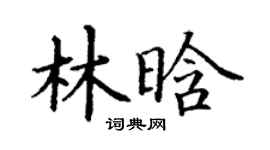 林晗

词典网